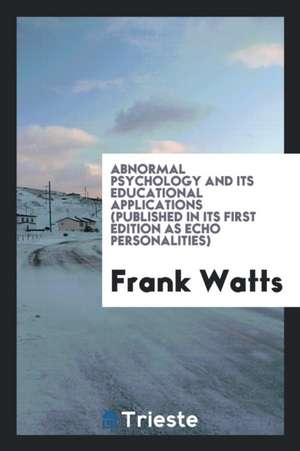 ABNORMAL PSYCHOLOGY AND ITS EDUCATIONAL APPLICATIONS (PUBLISHED IN ITS FIRST EDITION AS ECHO PERSONALITIES)

Frank Watts

Trieste